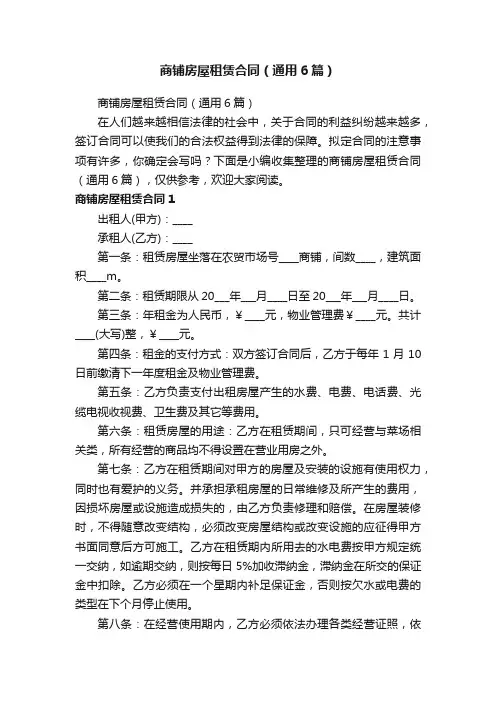 商铺房屋租赁合同（通用6篇）

商铺房屋租赁合同（通用6篇）

在人们越来越相信法律的社会中，关于合同的利益纠纷越来越多，签订合同可以使我们的合法权益得到法律的保障。拟定合同的注意事项有许多，你确定会写吗？下面是小编收集整理的商铺房屋租赁合同（通用6篇），仅供参考，欢迎大家阅读。

商铺房屋租赁合同1

出租人(甲方)：____

承租人(乙方)：____

第一条：租赁房屋坐落在农贸市场号____商铺，间数____，建筑面积____m。

第二条：租赁期限从20___年___月____日至20___年___月____日。

第三条：年租金为人民币，¥____元，物业管理费¥____元。共计____(大写)整，¥____元。

第四条：租金的支付方式：双方签订合同后，乙方于每年1月10日前缴清下一年度租金及物业管理费。

第五条：乙方负责支付出租房屋产生的水费、电费、电话费、光缆电视收视费、卫生费及其它等费用。

第六条：租赁房屋的用途：乙方在租赁期间，只可经营与菜场相关类，所有经营的商品均不得设置在营业用房之外。

第七条：乙方在租赁期间对甲方的房屋及安装的设施有使用权力，同时也有爱护的义务。并承担承租房屋的日常维修及所产生的费用，因损坏房屋或设施造成损失的，由乙方负责修理和赔偿。在房屋装修时，不得随意改变结构，必须改变房屋结构或改变设施的应征得甲方书面同意后方可施工。乙方在租赁期内所用去的水电费按甲方规定统一交纳，如逾期交纳，则按每日5%加收滞纳金，滞纳金在所交的保证金中扣除。乙方必须在一个星期内补足保证金，否则按欠水或电费的类型在下个月停止使用。

第八条：在经营使用期内，乙方必须依法办理各类经营证照，依